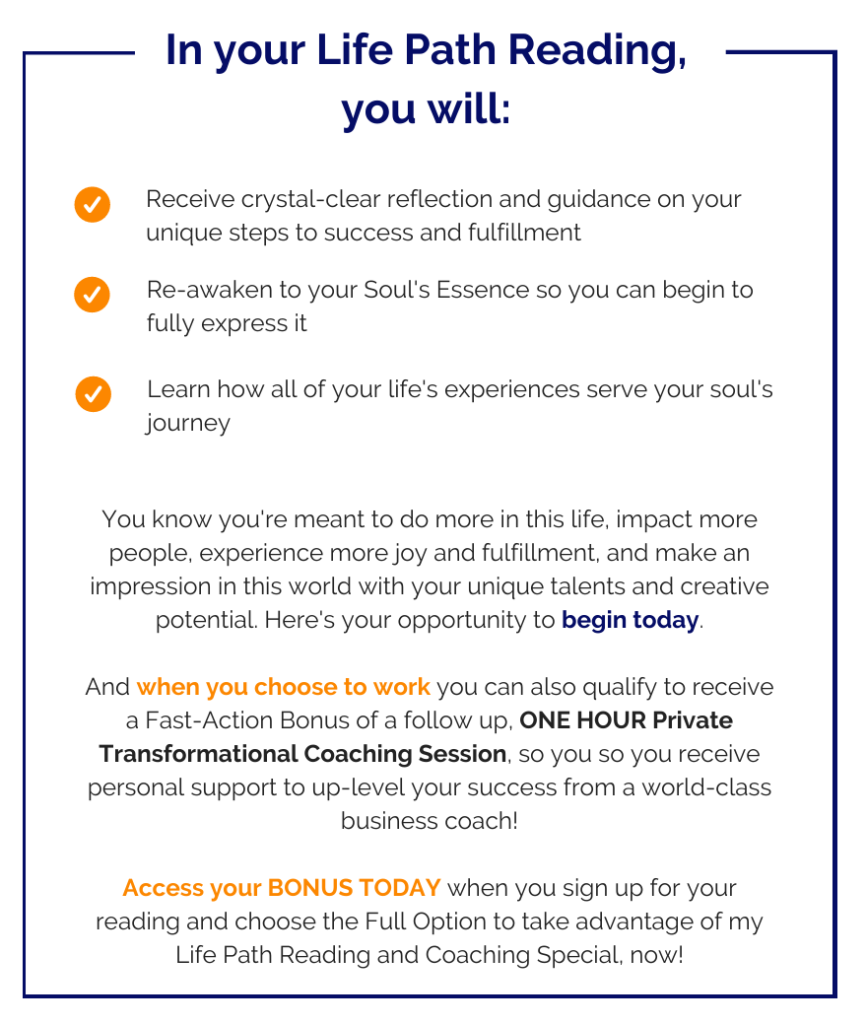 In your Life Path Reading, you will:

Receive crystal-clear reflection and guidance on your unique steps to success and fulfillment

Re-awaken to your Soul's Essence so you can begin to fully express it

Learn how all of your life's experiences serve your soul's journey

You know you're meant to do more in this life, impact more people, experience more joy and fulfillment, and make an impression in this world with your unique talents and creative potential. Here's your opportunity to begin today.

And when you choose to work you can also qualify to receive a Fast-Action Bonus of a follow up, ONE HOUR Private Transformational Coaching Session, so you so you receive personal support to up-level your success from a world-class business coach!

Access your BONUS TODAY when you sign up for your reading and choose the Full Option to take advantage of my Life Path Reading and Coaching Special, now!